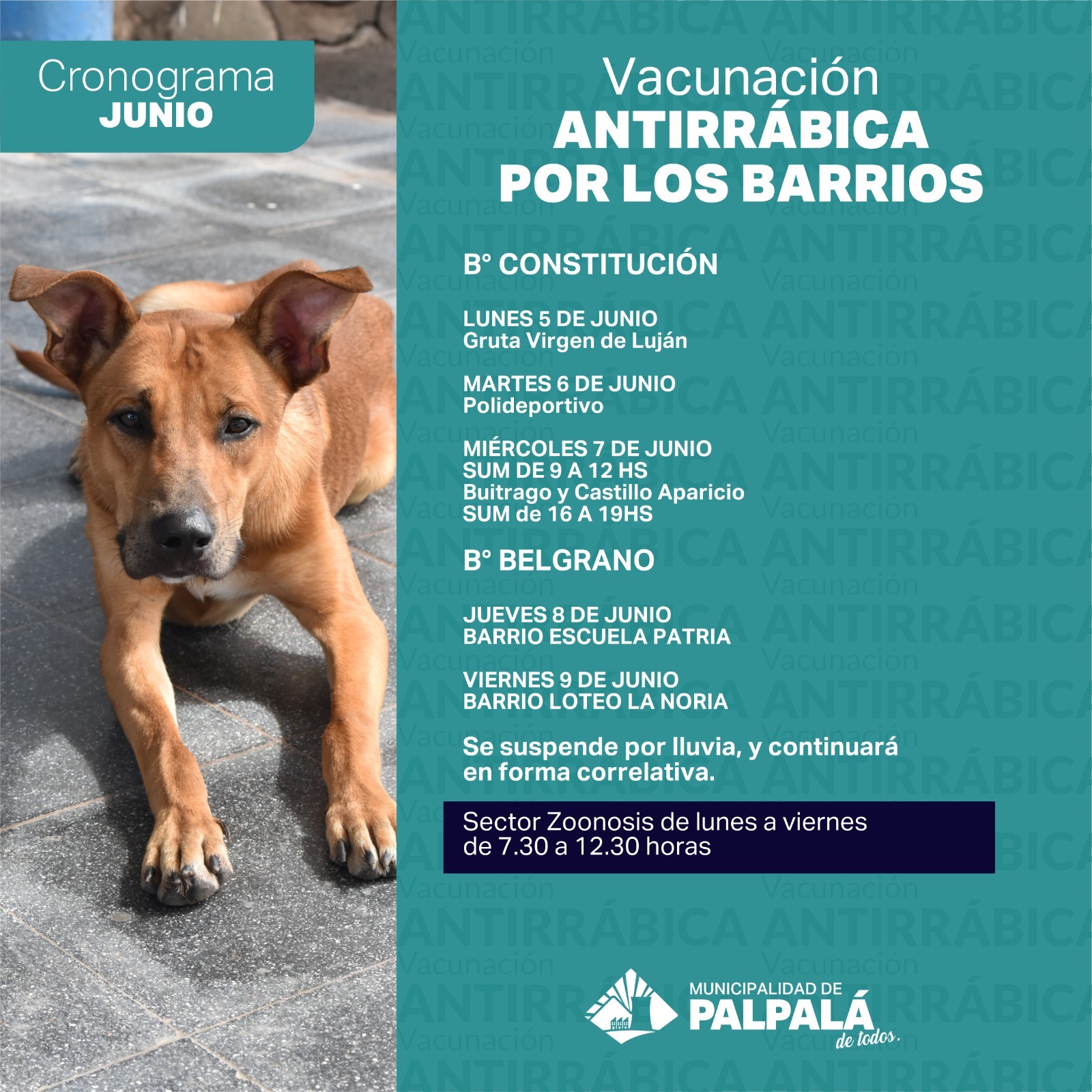 Cronograma
JUNIO

Vacunación
ANTIRRÁBICA
POR LOS BARRIOS

B° CONSTITUCIÓN

LUNES 5 DE JUNIO
Gruta Virgen de Luján

MARTES 6 DE JUNIO
Polideportivo

MIÉRCOLES 7 DE JUNIO
SUM DE 9 A 12 HS
Buitrago y Castillo Aparicio
SUM de 16 A 19HS

B° BELGRANO

JUEVES 8 DE JUNIO
BARRIO ESCUELA PATRIA

VIERNES 9 DE JUNIO
BARRIO LOTEO LA NORIA

Se suspende por lluvia, y continuará en forma correlativa.

Sector Zoonosis de lunes a viernes de 7.30 a 12.30 horas

MUNICIPALIDAD DE
PALPALÁ
de todos.